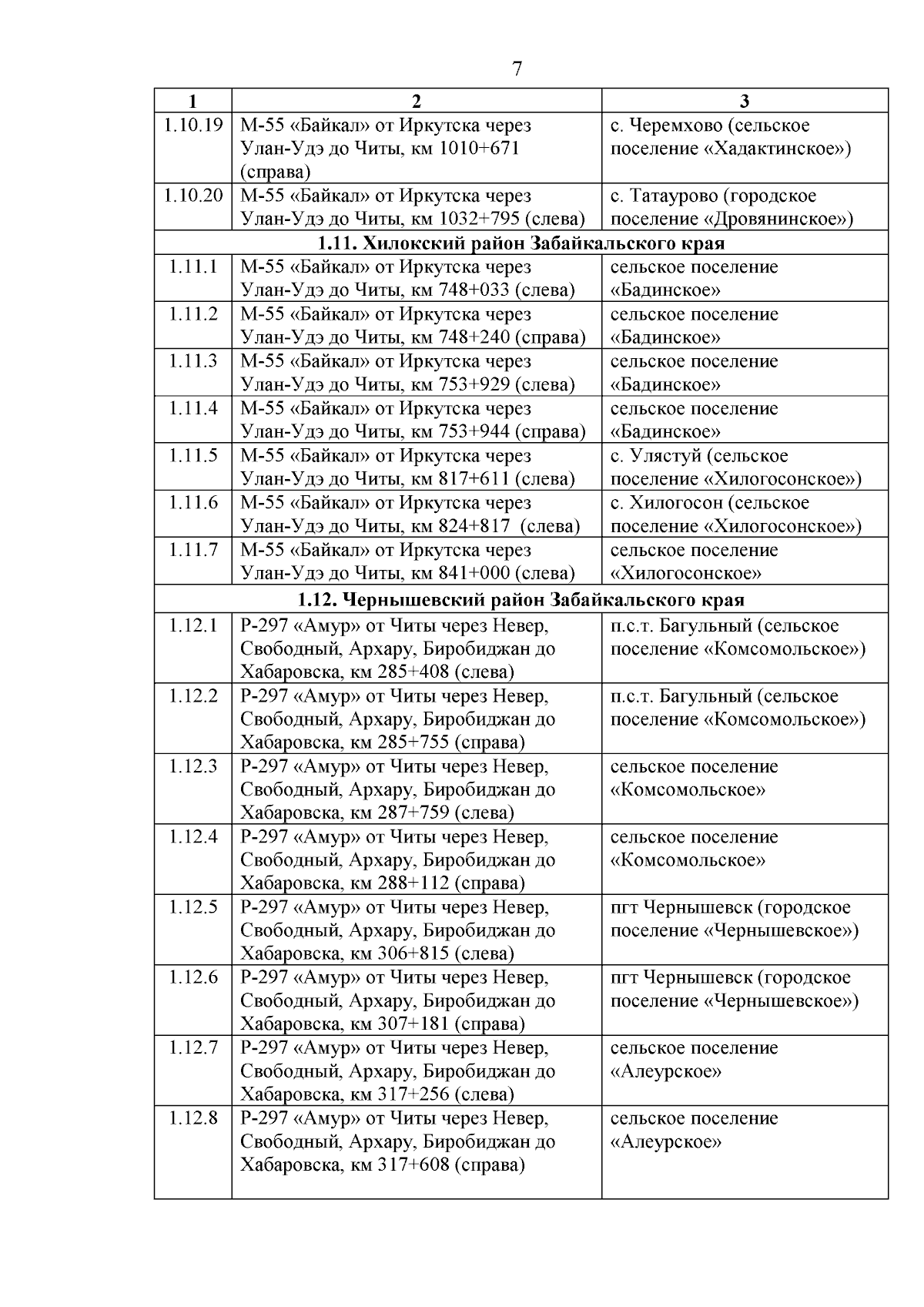 7

| 1 | 2 | 3 |
|---|---|---|
| 1.10.19 | М-55 «Байкал» от Иркутска через Улан-Удэ до Читы, км 1010+671 (справа) | с. Черемхово (сельское поселение «Хадактинское») |
| 1.10.20 | М-55 «Байкал» от Иркутска через Улан-Удэ до Читы, км 1032+795 (слева) | с. Татаурово (городское поселение «Дровянинское») |
| **1.11. Хилокский район Забайкальского края** | | |
| 1.11.1 | М-55 «Байкал» от Иркутска через Улан-Удэ до Читы, км 748+033 (слева) | сельское поселение «Бадинское» |
| 1.11.2 | М-55 «Байкал» от Иркутска через Улан-Удэ до Читы, км 748+240 (справа) | сельское поселение «Бадинское» |
| 1.11.3 | М-55 «Байкал» от Иркутска через Улан-Удэ до Читы, км 753+929 (слева) | сельское поселение «Бадинское» |
| 1.11.4 | М-55 «Байкал» от Иркутска через Улан-Удэ до Читы, км 753+944 (справа) | сельское поселение «Бадинское» |
| 1.11.5 | М-55 «Байкал» от Иркутска через Улан-Удэ до Читы, км 817+611 (слева) | с. Улястуй (сельское поселение «Хилогосонское») |
| 1.11.6 | М-55 «Байкал» от Иркутска через Улан-Удэ до Читы, км 824+817 (слева) | с. Хилогосон (сельское поселение «Хилогосонское») |
| 1.11.7 | М-55 «Байкал» от Иркутска через Улан-Удэ до Читы, км 841+000 (слева) | сельское поселение «Хилогосонское» |
| **1.12. Чернышевский район Забайкальского края** | | |
| 1.12.1 | Р-297 «Амур» от Читы через Невер, Свободный, Архару, Биробиджан до Хабаровска, км 285+408 (слева) | п.с.т. Багульный (сельское поселение «Комсомольское») |
| 1.12.2 | Р-297 «Амур» от Читы через Невер, Свободный, Архару, Биробиджан до Хабаровска, км 285+755 (справа) | п.с.т. Багульный (сельское поселение «Комсомольское») |
| 1.12.3 | Р-297 «Амур» от Читы через Невер, Свободный, Архару, Биробиджан до Хабаровска, км 287+759 (слева) | сельское поселение «Комсомольское» |
| 1.12.4 | Р-297 «Амур» от Читы через Невер, Свободный, Архару, Биробиджан до Хабаровска, км 288+112 (справа) | сельское поселение «Комсомольское» |
| 1.12.5 | Р-297 «Амур» от Читы через Невер, Свободный, Архару, Биробиджан до Хабаровска, км 306+815 (слева) | пгт Чернышевск (городское поселение «Чернышевское») |
| 1.12.6 | Р-297 «Амур» от Читы через Невер, Свободный, Архару, Биробиджан до Хабаровска, км 307+181 (справа) | пгт Чернышевск (городское поселение «Чернышевское») |
| 1.12.7 | Р-297 «Амур» от Читы через Невер, Свободный, Архару, Биробиджан до Хабаровска, км 317+256 (слева) | сельское поселение «Алеурское» |
| 1.12.8 | Р-297 «Амур» от Читы через Невер, Свободный, Архару, Биробиджан до Хабаровска, км 317+608 (справа) | сельское поселение «Алеурское» |